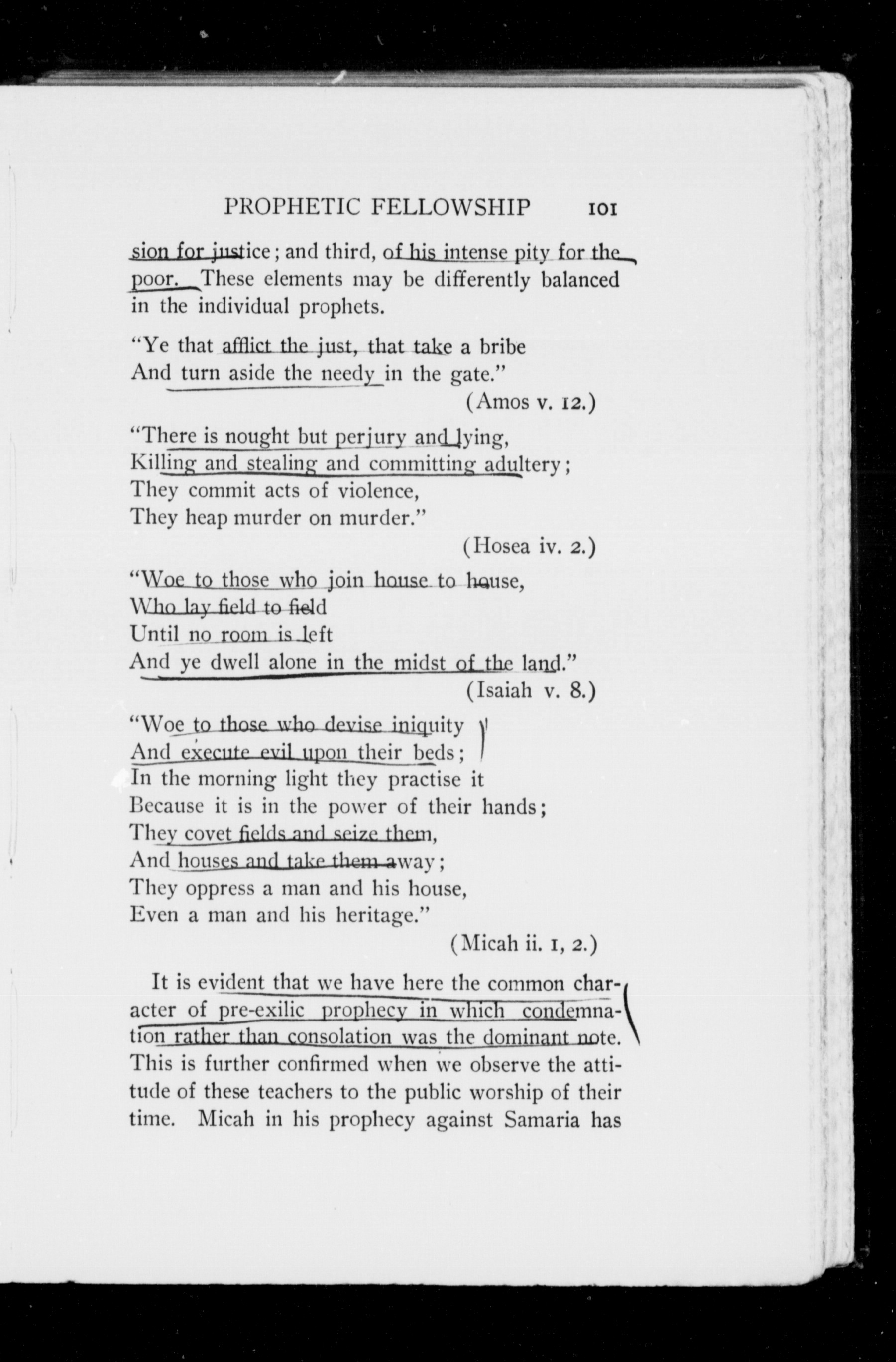 PROPHETIC FELLOWSHIP 101

sion for justice; and third, of his intense pity for the poor. These elements may be differently balanced in the individual prophets.

"Ye that afflict the just, that take a bribe
And turn aside the needy in the gate."
(Amos v. 12.)

"There is nought but perjury and lying,
Killing and stealing and committing adultery;
They commit acts of violence,
They heap murder on murder."
(Hosea iv. 2.)

"Woe to those who join house to house,
Who lay field to field
Until no room is left
And ye dwell alone in the midst of the land."
(Isaiah v. 8.)

"Woe to those who devise iniquity
And execute evil upon their beds;
In the morning light they practise it
Because it is in the power of their hands;
They covet fields and seize them,
And houses and take them away;
They oppress a man and his house,
Even a man and his heritage."
(Micah ii. 1, 2.)

It is evident that we have here the common character of pre-exilic prophecy in which condemnation rather than consolation was the dominant note. This is further confirmed when we observe the attitude of these teachers to the public worship of their time. Micah in his prophecy against Samaria has